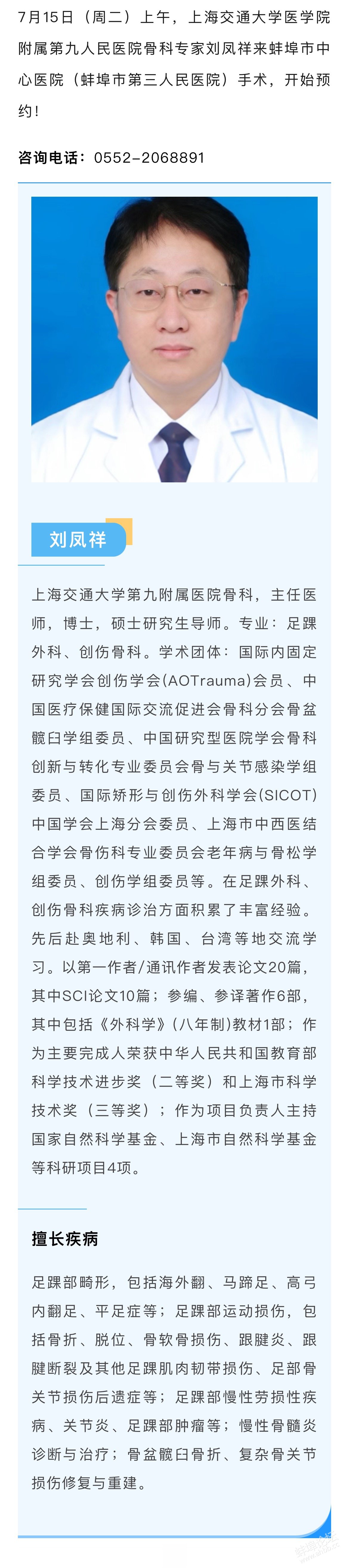 7月15日（周二）上午，上海交通大学医学院附属第九人民医院骨科专家刘凤祥来蚌埠市中心医院（蚌埠市第三人民医院）手术，开始预约！

咨询电话：0552-2068891

刘凤祥

上海交通大学第九附属医院骨科，主任医师，博士，硕士研究生导师。专业：足踝外科、创伤骨科。学术团体：国际内固定研究学会创伤学会(AOTrauma)会员、中国医疗保健国际交流促进会骨科分会骨盆髋臼学组委员、中国研究型医院学会骨科创新与转化专业委员会骨与关节感染学组委员、国际矫形与创伤外科学会(SICOT)中国学会上海分会委员、上海市中西医结合学会骨伤科专业委员会老年病与骨松学组委员、创伤学组委员等。在足踝外科、创伤骨科疾病诊治方面积累了丰富经验。先后赴奥地利、韩国、台湾等地交流学习。以第一作者/通讯作者发表论文20篇，其中SCI论文10篇；参编、参译著作6部，其中包括《外科学》（八年制）教材1部；作为主要完成人荣获中华人民共和国教育部科学技术进步奖（二等奖）和上海市科学技术奖（三等奖）；作为项目负责人主持国家自然科学基金、上海市自然科学基金等科研项目4项。

擅长疾病

足踝部畸形，包括海外翻、马蹄足、高弓内翻足、平足症等；足踝部运动损伤，包括骨折、脱位、骨软骨损伤、跟腱炎、跟腱断裂及其他足踝肌肉韧带损伤、足部骨关节损伤后遗症等；足踝部慢性劳损性疾病、关节炎、足踝部肿瘤等；慢性骨髓炎诊断与治疗；骨盆髋臼骨折、复杂骨关节损伤修复与重建。